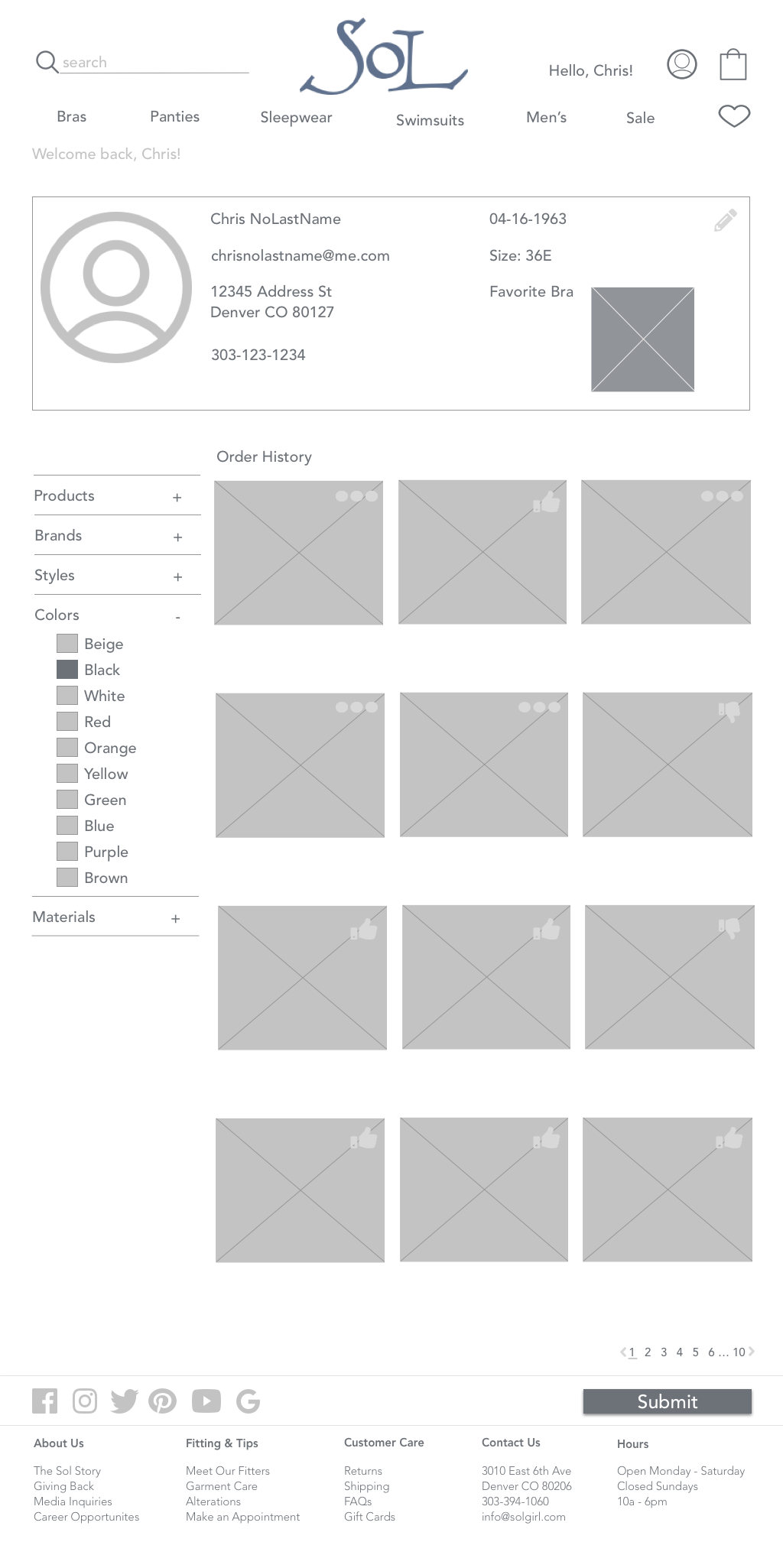 search

SoL

Hello, Chris!

Bras Panties Sleepwear Swimsuits Men's Sale

Welcome back, Chris!

Chris NoLastName
chrisnolastname@me.com
12345 Address St
Denver CO 80127
303-123-1234

04-16-1963
Size: 36E
Favorite Bra

Order History

Products +
Brands +
Styles +
Colors -
Beige
Black
White
Red
Orange
Yellow
Green
Blue
Purple
Brown
Materials +

1 2 3 4 5 6 ... 10

Submit

About Us
The Sol Story
Giving Back
Media Inquiries
Career Opportunites

Fitting & Tips
Meet Our Fitters
Garment Care
Alterations
Make an Appointment

Customer Care
Returns
Shipping
FAQs
Gift Cards

Contact Us
3010 East 6th Ave
Denver CO 80206
303-394-1060
info@solgirl.com

Hours
Open Monday - Saturday
Closed Sundays
10a - 6pm